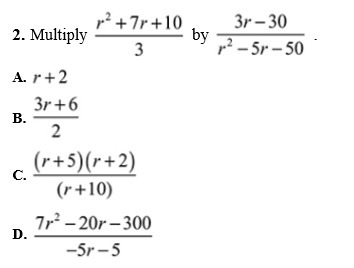 2. Multiply $\frac{r^2+7r+10}{3}$ by $\frac{3r-30}{r^2-5r-50}$ .

A. $r+2$

B. $\frac{3r+6}{2}$

C. $\frac{(r+5)(r+2)}{(r+10)}$

D. $\frac{7r^2-20r-300}{-5r-5}$